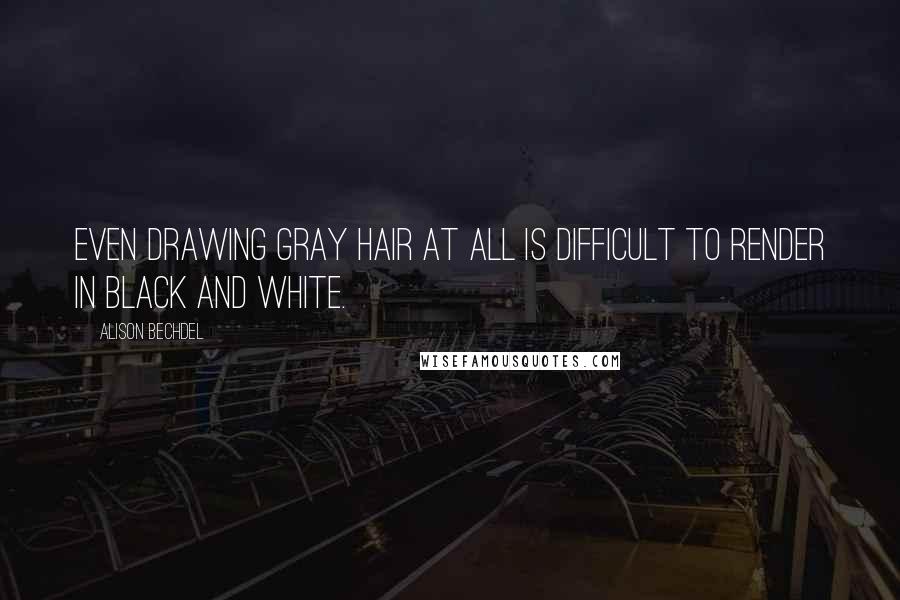 EVEN DRAWING GRAY HAIR AT ALL IS DIFFICULT TO RENDER IN BLACK AND WHITE.

ALISON BECHDEL

WISEFAMOUSQUOTES.COM